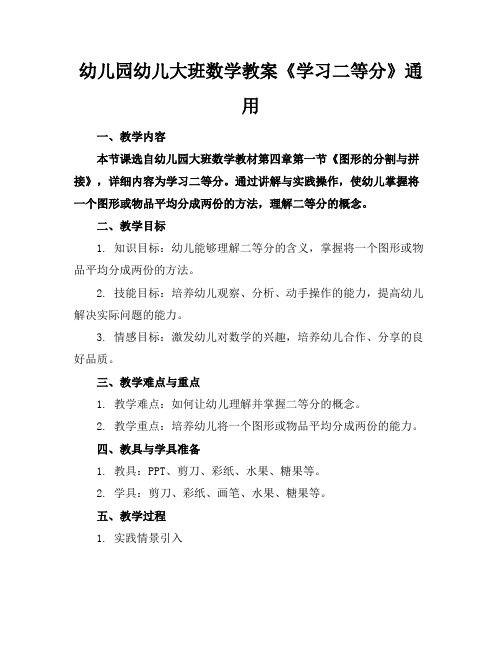 幼儿园幼儿大班数学教案《学习二等分》通用

一、教学内容

本节课选自幼儿园大班数学教材第四章第一节《图形的分割与拼接》，详细内容为学习二等分。通过讲解与实践操作，使幼儿掌握将一个图形或物品平均分成两份的方法，理解二等分的概念。

二、教学目标

1. 知识目标：幼儿能够理解二等分的含义，掌握将一个图形或物品平均分成两份的方法。

2. 技能目标：培养幼儿观察、分析、动手操作的能力，提高幼儿解决实际问题的能力。

3. 情感目标：激发幼儿对数学的兴趣，培养幼儿合作、分享的良好品质。

三、教学难点与重点

1. 教学难点：如何让幼儿理解并掌握二等分的概念。

2. 教学重点：培养幼儿将一个图形或物品平均分成两份的能力。

四、教具与学具准备

1. 教具：PPT、剪刀、彩纸、水果、糖果等。

2. 学具：剪刀、彩纸、画笔、水果、糖果等。

五、教学过程

1. 实践情景引入